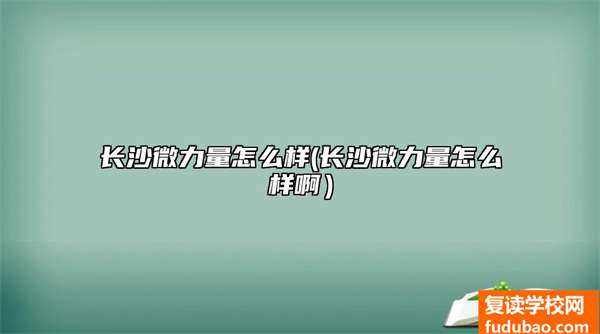 长沙微力量怎么样(长沙微力量怎么样啊)

复读学校网
fudubao.com